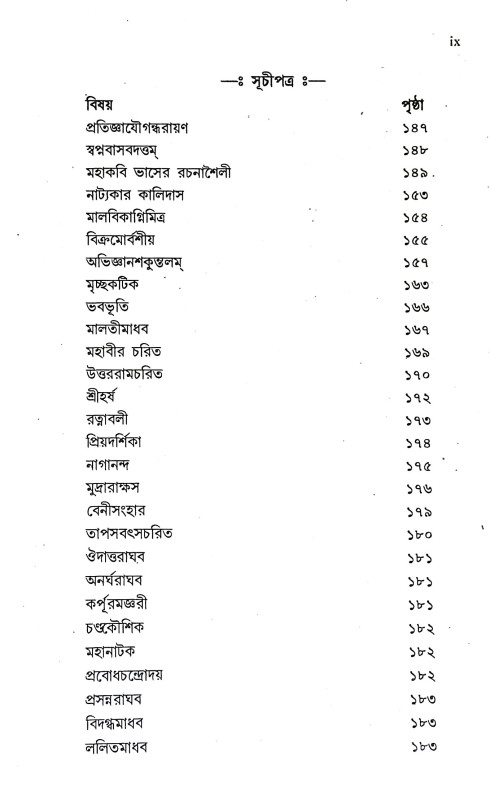 ix

—ঃ সূচীপত্র ঃ—

| বিষয় | পৃষ্ঠা |
|---|---|
| প্রতিজ্ঞাযৌগন্ধরায়ণ | ১৪৭ |
| স্বপ্নবাসবদত্তম্ | ১৪৮ |
| মহাকবি ভাসের রচনাশৈলী | ১৪৯ |
| নাট্যকার কালিদাস | ১৫৩ |
| মালবিকাগ্নিমিত্র | ১৫৪ |
| বিক্রমোর্বশীয় | ১৫৫ |
| অভিজ্ঞানশকুন্তলম্ | ১৫৭ |
| মৃচ্ছকটিক | ১৬৩ |
| ভবভূতি | ১৬৬ |
| মালতীমাধব | ১৬৭ |
| মহাবীর চরিত | ১৬৯ |
| উত্তররামচরিত | ১৭০ |
| শ্রীহর্ষ | ১৭২ |
| রত্নাবলী | ১৭৩ |
| প্রিয়দর্শিকা | ১৭৪ |
| নাগানন্দ | ১৭৫ |
| মুদ্রারাক্ষস | ১৭৬ |
| বেনীসংহার | ১৭৯ |
| তাপসবৎসচরিত | ১৮০ |
| ঔদাত্তরাঘব | ১৮১ |
| অনর্ঘরাঘব | ১৮১ |
| কর্পূরমঞ্জরী | ১৮১ |
| চণ্ডকৌশিক | ১৮২ |
| মহানাটক | ১৮২ |
| প্রবোধচন্দ্রোদয় | ১৮২ |
| প্রসন্নরাঘব | ১৮৩ |
| বিদগ্ধমাধব | ১৮৩ |
| ললিতমাধব | ১৮৩ |